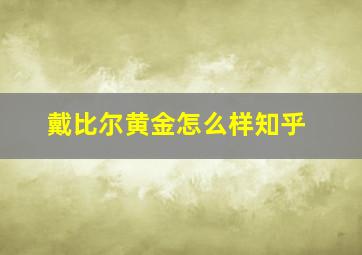 戴比尔黄金怎么样知乎